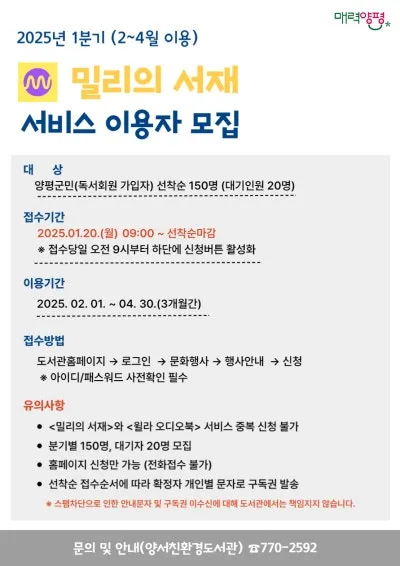 매력양평

2025년 1분기 (2~4월 이용)

밀리의 서재

서비스 이용자 모집

대 상

양평군민(독서회원 가입자) 선착순 150명 (대기인원 20명)

접수기간

2025.01.20.(월) 09:00 ~ 선착순마감

※ 접수당일 오전 9시부터 하단에 신청버튼 활성화

이용기간

2025. 02. 01. ~ 04. 30.(3개월간)

접수방법

도서관홈페이지 → 로그인 → 문화행사 → 행사안내 → 신청

※ 아이디/패스워드 사전확인 필수

유의사항

• <밀리의 서재>와 <윌라 오디오북> 서비스 중복 신청 불가
• 분기별 150명, 대기자 20명 모집
• 홈페이지 신청만 가능 (전화접수 불가)
• 선착순 접수순서에 따라 확정자 개인별 문자로 구독권 발송

※ 스팸차단으로 인한 안내문자 및 구독권 미수신에 대해 도서관에서는 책임지지 않습니다.

문의 및 안내(양서친환경도서관) ☎770-2592